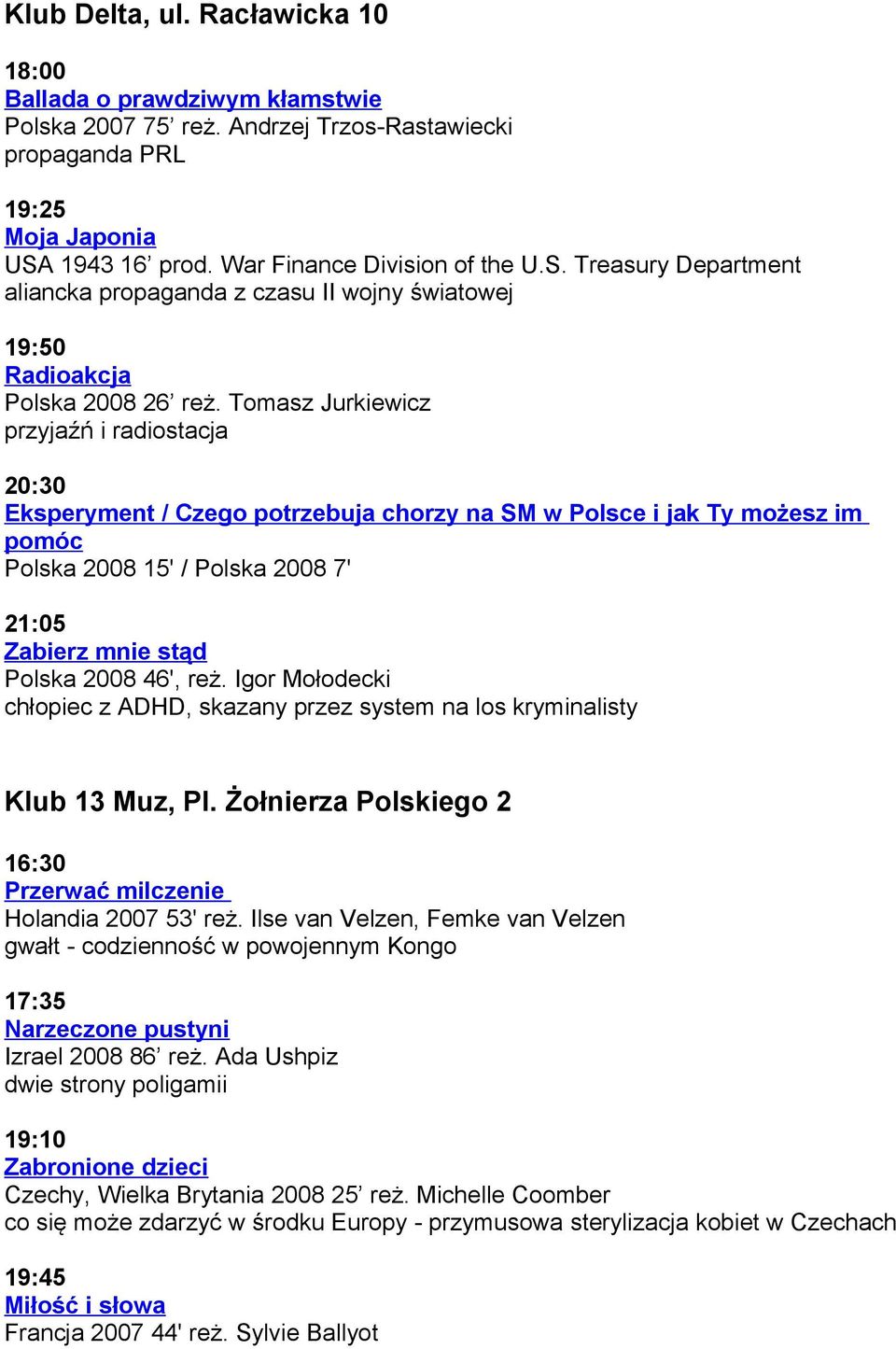 Klub Delta, ul. Racławicka 10

18:00
Ballada o prawdziwym kłamstwie
Polska 2007 75’ reż. Andrzej Trzos-Rastawiecki
propaganda PRL

19:25
Moja Japonia
USA 1943 16’ prod. War Finance Division of the U.S. Treasury Department
aliancka propaganda z czasu II wojny światowej

19:50
Radioakcja
Polska 2008 26’ reż. Tomasz Jurkiewicz
przyjaźń i radiostacja

20:30
Eksperyment / Czego potrzebuja chorzy na SM w Polsce i jak Ty możesz im pomóc
Polska 2008 15' / Polska 2008 7'

21:05
Zabierz mnie stąd
Polska 2008 46', reż. Igor Mołodecki
chłopiec z ADHD, skazany przez system na los kryminalisty

Klub 13 Muz, Pl. Żołnierza Polskiego 2

16:30
Przerwać milczenie
Holandia 2007 53' reż. Ilse van Velzen, Femke van Velzen
gwałt - codzienność w powojennym Kongo

17:35
Narzeczone pustyni
Izrael 2008 86’ reż. Ada Ushpiz
dwie strony poligamii

19:10
Zabronione dzieci
Czechy, Wielka Brytania 2008 25’ reż. Michelle Coomber
co się może zdarzyć w środku Europy - przymusowa sterylizacja kobiet w Czechach

19:45
Miłość i słowa
Francja 2007 44' reż. Sylvie Ballyot